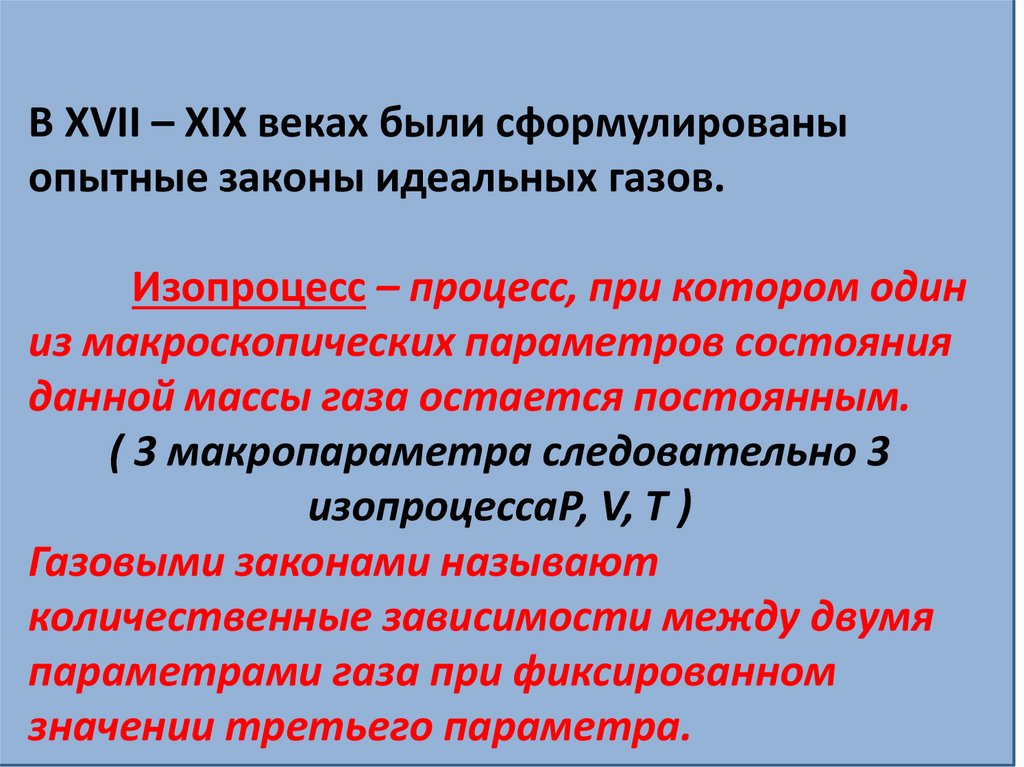 В XVII – XIX веках были сформулированы опытные законы идеальных газов.

Изопроцесс – процесс, при котором один из макроскопических параметров состояния данной массы газа остается постоянным.

( 3 макропараметра следовательно 3 изопроцессаP, V, T )

Газовыми законами называют количественные зависимости между двумя параметрами газа при фиксированном значении третьего параметра.